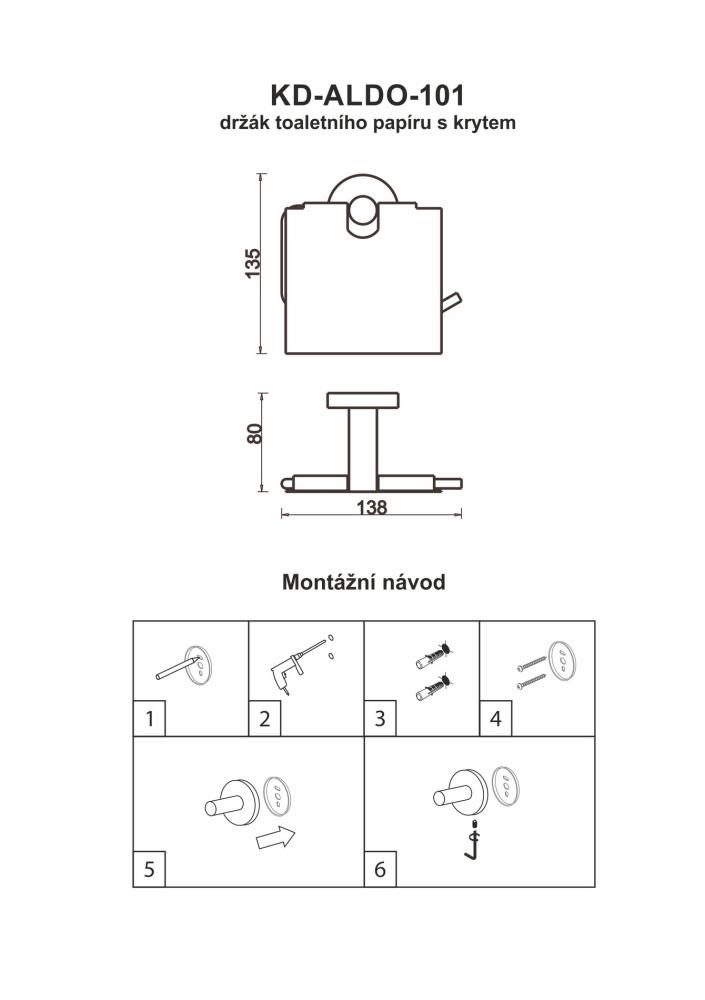 KD-ALDO-101
držák toaletního papíru s krytem

135

80

138

Montážní návod

1

2

3

4

5

6